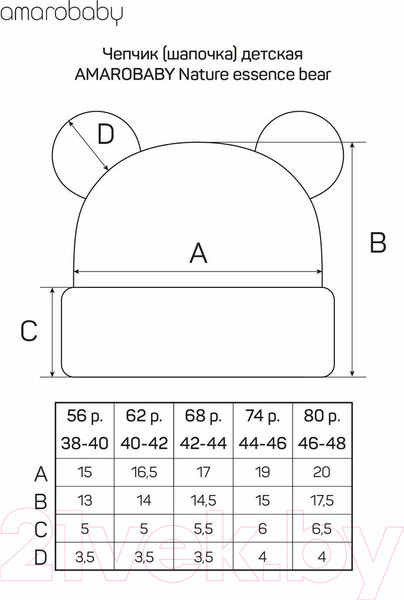 amarobaby

Чепчик (шапочка) детская
AMAROBABY Nature essence bear

D

A

B

C

| | 56 р. 38-40 | 62 р. 40-42 | 68 р. 42-44 | 74 р. 44-46 | 80 р. 46-48 |
|---|---|---|---|---|---|
| A | 15 | 16,5 | 17 | 19 | 20 |
| B | 13 | 14 | 14,5 | 15 | 17,5 |
| C | 5 | 5 | 5,5 | 6 | 6,5 |
| D | 3,5 | 3,5 | 3,5 | 4 | 4 |

21vek.by